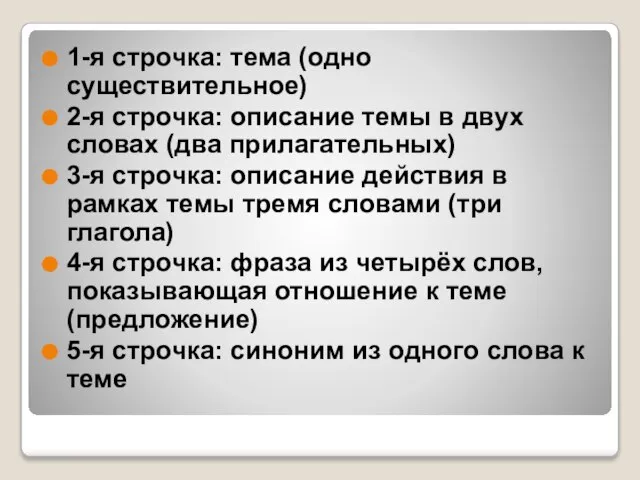 1-я строчка: тема (одно существительное)

2-я строчка: описание темы в двух словах (два прилагательных)

3-я строчка: описание действия в рамках темы тремя словами (три глагола)

4-я строчка: фраза из четырёх слов, показывающая отношение к теме (предложение)

5-я строчка: синоним из одного слова к теме